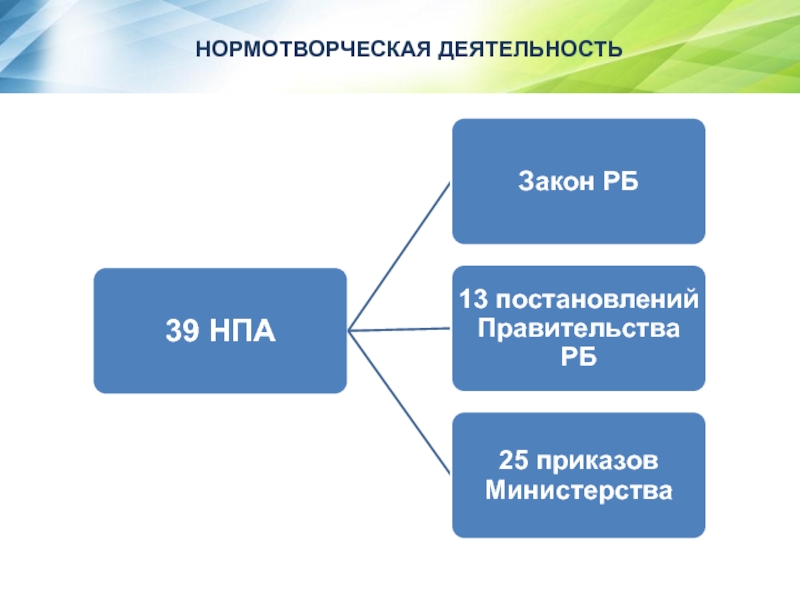 НОРМОТВОРЧЕСКАЯ ДЕЯТЕЛЬНОСТЬ

39 НПА

Закон РБ

13 постановлений Правительства РБ

25 приказов Министерства